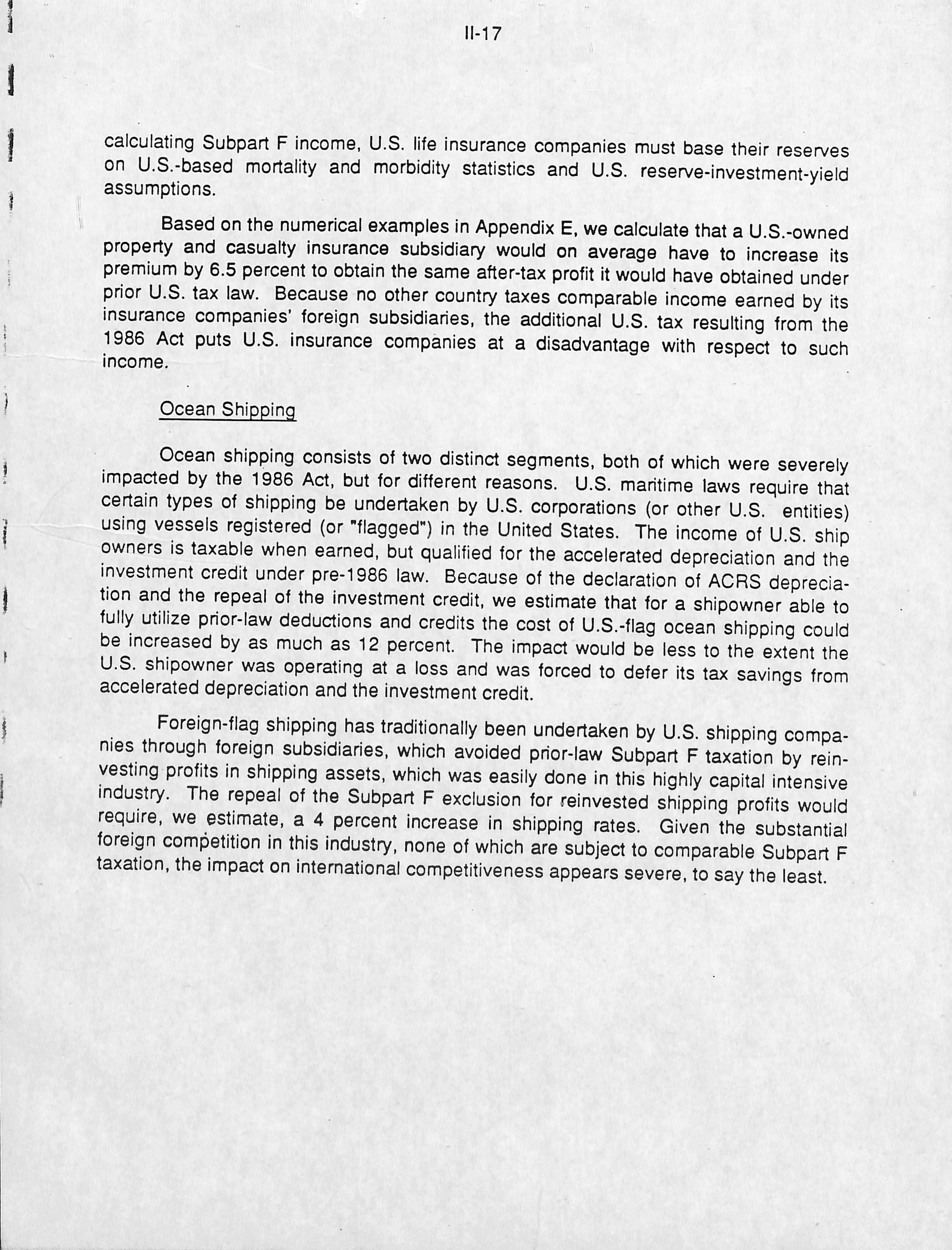 II-17

calculating Subpart F income, U.S. life insurance companies must base their reserves on U.S.-based mortality and morbidity statistics and U.S. reserve-investment-yield assumptions.

Based on the numerical examples in Appendix E, we calculate that a U.S.-owned property and casualty insurance subsidiary would on average have to increase its premium by 6.5 percent to obtain the same after-tax profit it would have obtained under prior U.S. tax law. Because no other country taxes comparable income earned by its insurance companies' foreign subsidiaries, the additional U.S. tax resulting from the 1986 Act puts U.S. insurance companies at a disadvantage with respect to such income.

Ocean Shipping

Ocean shipping consists of two distinct segments, both of which were severely impacted by the 1986 Act, but for different reasons. U.S. maritime laws require that certain types of shipping be undertaken by U.S. corporations (or other U.S. entities) using vessels registered (or "flagged") in the United States. The income of U.S. ship owners is taxable when earned, but qualified for the accelerated depreciation and the investment credit under pre-1986 law. Because of the declaration of ACRS depreciation and the repeal of the investment credit, we estimate that for a shipowner able to fully utilize prior-law deductions and credits the cost of U.S.-flag ocean shipping could be increased by as much as 12 percent. The impact would be less to the extent the U.S. shipowner was operating at a loss and was forced to defer its tax savings from accelerated depreciation and the investment credit.

Foreign-flag shipping has traditionally been undertaken by U.S. shipping companies through foreign subsidiaries, which avoided prior-law Subpart F taxation by reinvesting profits in shipping assets, which was easily done in this highly capital intensive industry. The repeal of the Subpart F exclusion for reinvested shipping profits would require, we estimate, a 4 percent increase in shipping rates. Given the substantial foreign competition in this industry, none of which are subject to comparable Subpart F taxation, the impact on international competitiveness appears severe, to say the least.